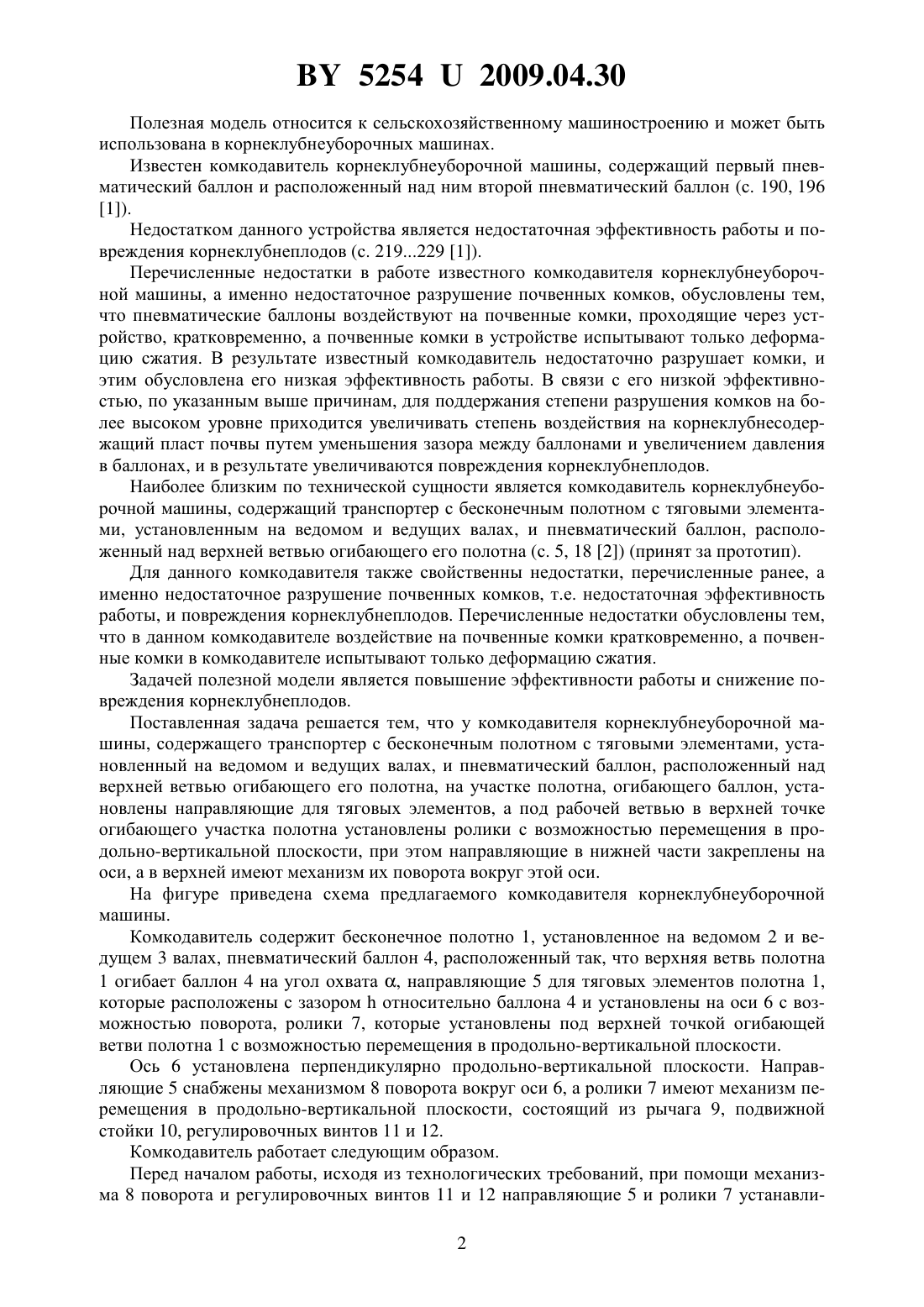 BY 5254 U 2009.04.30

Полезная модель относится к сельскохозяйственному машиностроению и может быть использована в корнеклубнеуборочных машинах.

Известен комкодавитель корнеклубнеуборочной машины, содержащий первый пневматический баллон и расположенный над ним второй пневматический баллон (с. 190, 196 [1]).

Недостатком данного устройства является недостаточная эффективность работы и повреждения корнеклубнеплодов (с. 219...229 [1]).

Перечисленные недостатки в работе известного комкодавителя корнеклубнеуборочной машины, а именно недостаточное разрушение почвенных комков, обусловлены тем, что пневматические баллоны воздействуют на почвенные комки, проходящие через устройство, кратковременно, а почвенные комки в устройстве испытывают только деформацию сжатия. В результате известный комкодавитель недостаточно разрушает комки, и этим обусловлена его низкая эффективность работы. В связи с его низкой эффективностью, по указанным выше причинам, для поддержания степени разрушения комков на более высоком уровне приходится увеличивать степень воздействия на корнеклубнесодержащий пласт почвы путем уменьшения зазора между баллонами и увеличением давления в баллонах, и в результате увеличиваются повреждения корнеклубнеплодов.

Наиболее близким по технической сущности является комкодавитель корнеклубнеуборочной машины, содержащий транспортер с бесконечным полотном с тяговыми элементами, установленным на ведомом и ведущих валах, и пневматический баллон, расположенный над верхней ветвью огибающего его полотна (с. 5, 18 [2]) (принят за прототип).

Для данного комкодавителя также свойственны недостатки, перечисленные ранее, а именно недостаточное разрушение почвенных комков, т.е. недостаточная эффективность работы, и повреждения корнеклубнеплодов. Перечисленные недостатки обусловлены тем, что в данном комкодавителе воздействие на почвенные комки кратковременно, а почвенные комки в комкодавителе испытывают только деформацию сжатия.

Задачей полезной модели является повышение эффективности работы и снижение повреждения корнеклубнеплодов.

Поставленная задача решается тем, что у комкодавителя корнеклубнеуборочной машины, содержащего транспортер с бесконечным полотном с тяговыми элементами, установленный на ведомом и ведущих валах, и пневматический баллон, расположенный над верхней ветвью огибающего его полотна, на участке полотна, огибающего баллон, установлены направляющие для тяговых элементов, а под рабочей ветвью в верхней точке огибающего участка полотна установлены ролики с возможностью перемещения в продольно-вертикальной плоскости, при этом направляющие в нижней части закреплены на оси, а в верхней имеют механизм их поворота вокруг этой оси.

На фигуре приведена схема предлагаемого комкодавителя корнеклубнеуборочной машины.

Комкодавитель содержит бесконечное полотно 1, установленное на ведомом 2 и ведущем 3 валах, пневматический баллон 4, расположенный так, что верхняя ветвь полотна 1 огибает баллон 4 на угол охвата $\alpha$, направляющие 5 для тяговых элементов полотна 1, которые расположены с зазором h относительно баллона 4 и установлены на оси 6 с возможностью поворота, ролики 7, которые установлены под верхней точкой огибающей ветви полотна 1 с возможностью перемещения в продольно-вертикальной плоскости.

Ось 6 установлена перпендикулярно продольно-вертикальной плоскости. Направляющие 5 снабжены механизмом 8 поворота вокруг оси 6, а ролики 7 имеют механизм перемещения в продольно-вертикальной плоскости, состоящий из рычага 9, подвижной стойки 10, регулировочных винтов 11 и 12.

Комкодавитель работает следующим образом.

Перед началом работы, исходя из технологических требований, при помощи механизма 8 поворота и регулировочных винтов 11 и 12 направляющие 5 и ролики 7 устанавли-

2